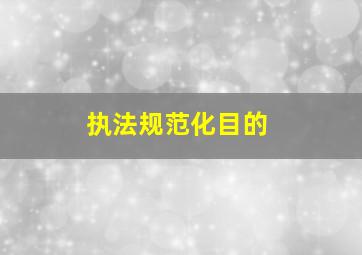 执法规范化目的